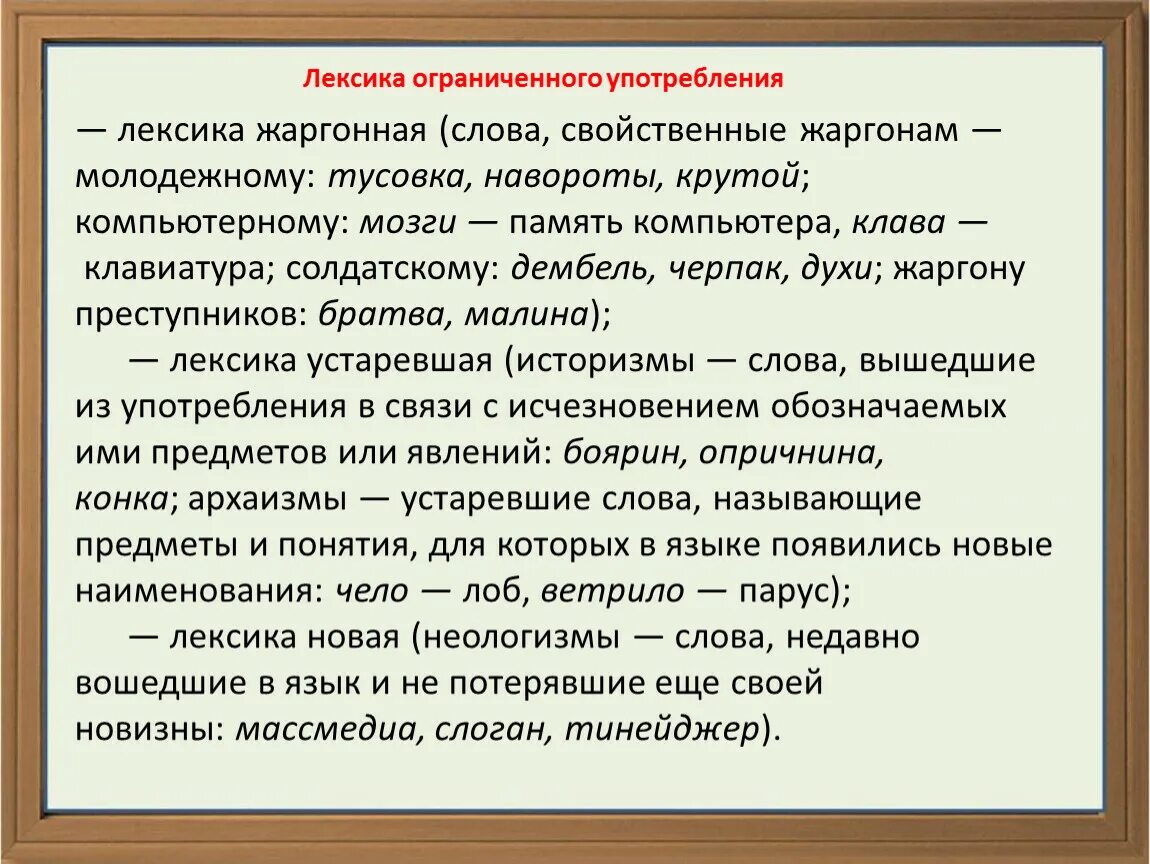 Лексика ограниченного употребления

— лексика жаргонная (слова, свойственные жаргонам — молодежному: тусовка, навороты, крутой; компьютерному: мозги — память компьютера, клава — клавиатура; солдатскому: дембель, черпак, духи; жаргону преступников: братва, малина);

— лексика устаревшая (историзмы — слова, вышедшие из употребления в связи с исчезновением обозначаемых ими предметов или явлений: боярин, опричнина, конка; архаизмы — устаревшие слова, называющие предметы и понятия, для которых в языке появились новые наименования: чело — лоб, ветрило — парус);

— лексика новая (неологизмы — слова, недавно вошедшие в язык и не потерявшие еще своей новизны: массмедиа, слоган, тинейджер).